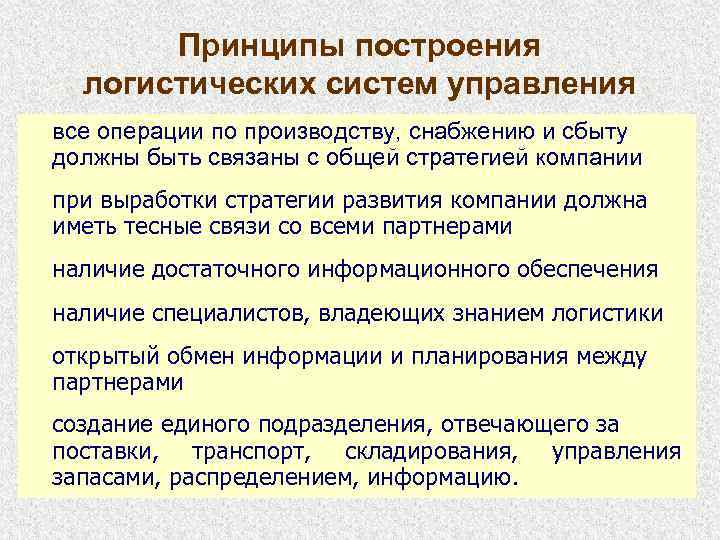 Принципы построения логистических систем управления

все операции по производству, снабжению и сбыту должны быть связаны с общей стратегией компании

при выработки стратегии развития компании должна иметь тесные связи со всеми партнерами

наличие достаточного информационного обеспечения

наличие специалистов, владеющих знанием логистики

открытый обмен информации и планирования между партнерами

создание единого подразделения, отвечающего за поставки, транспорт, складирования, управления запасами, распределением, информацию.